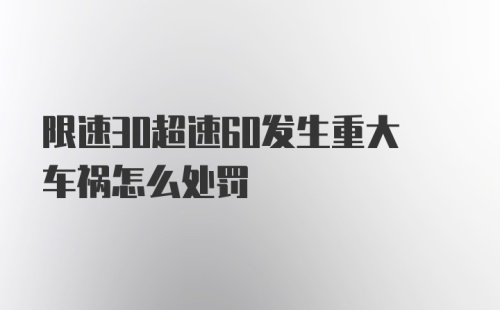 限速30超速60发生重大车祸怎么处罚